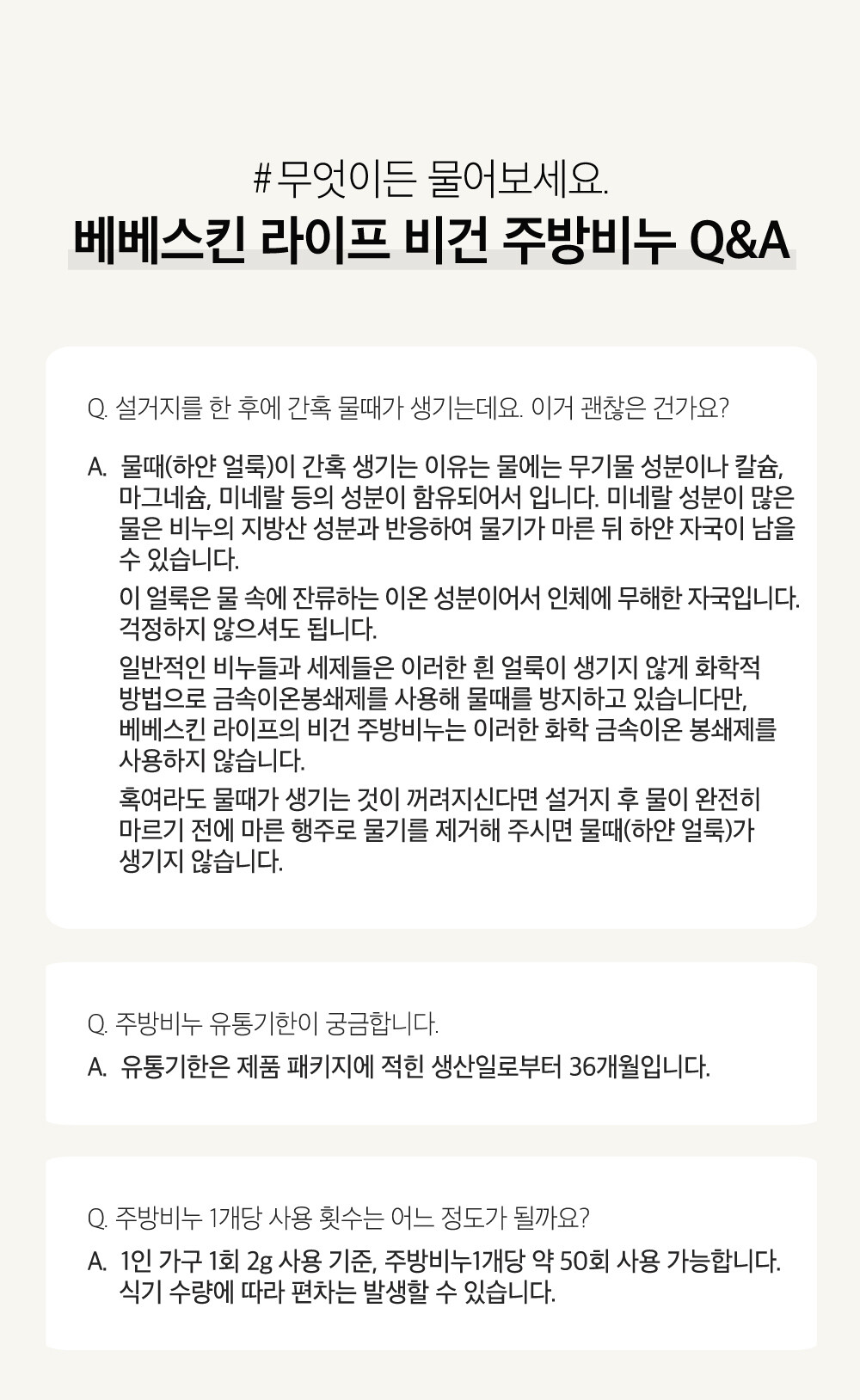 # 무엇이든 물어보세요.
베베스킨 라이프 비건 주방비누 Q&A

Q. 설거지를 한 후에 간혹 물때가 생기는데요. 이거 괜찮은 건가요?

A. 물때(하얀 얼룩)이 간혹 생기는 이유는 물에는 무기물 성분이나 칼슘, 마그네슘, 미네랄 등의 성분이 함유되어서 입니다. 미네랄 성분이 많은 물은 비누의 지방산 성분과 반응하여 물기가 마른 뒤 하얀 자국이 남을 수 있습니다.

이 얼룩은 물 속에 잔류하는 이온 성분이어서 인체에 무해한 자국입니다. 걱정하지 않으셔도 됩니다.

일반적인 비누들과 세제들은 이러한 흰 얼룩이 생기지 않게 화학적 방법으로 금속이온봉쇄제를 사용해 물때를 방지하고 있습니다만, 베베스킨 라이프의 비건 주방비누는 이러한 화학 금속이온 봉쇄제를 사용하지 않습니다.

혹여라도 물때가 생기는 것이 꺼려지신다면 설거지 후 물이 완전히 마르기 전에 마른 행주로 물기를 제거해 주시면 물때(하얀 얼룩)가 생기지 않습니다.

Q. 주방비누 유통기한이 궁금합니다.
A. 유통기한은 제품 패키지에 적힌 생산일로부터 36개월입니다.

Q. 주방비누 1개당 사용 횟수는 어느 정도가 될까요?
A. 1인 가구 1회 2g 사용 기준, 주방비누1개당 약 50회 사용 가능합니다. 식기 수량에 따라 편차는 발생할 수 있습니다.